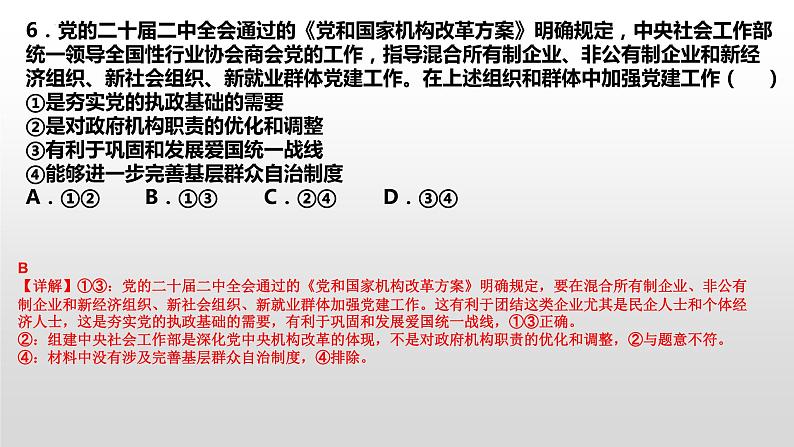 6．党的二十届二中全会通过的《党和国家机构改革方案》明确规定，中央社会工作部统一领导全国性行业协会商会党的工作，指导混合所有制企业、非公有制企业和新经济组织、新社会组织、新就业群体党建工作。在上述组织和群体中加强党建工作（　　）
①是夯实党的执政基础的需要
②是对政府机构职责的优化和调整
③有利于巩固和发展爱国统一战线
④能够进一步完善基层群众自治制度
A．①②　　B．①③　　C．②④　　D．③④

B
【详解】①③：党的二十届二中全会通过的《党和国家机构改革方案》明确规定，要在混合所有制企业、非公有制企业和新经济组织、新社会组织、新就业群体加强党建工作。这有利于团结这类企业尤其是民企人士和个体经济人士，这是夯实党的执政基础的需要，有利于巩固和发展爱国统一战线，①③正确。
②：组建中央社会工作部是深化党中央机构改革的体现，不是对政府机构职责的优化和调整，②与题意不符。
④：材料中没有涉及完善基层群众自治制度，④排除。